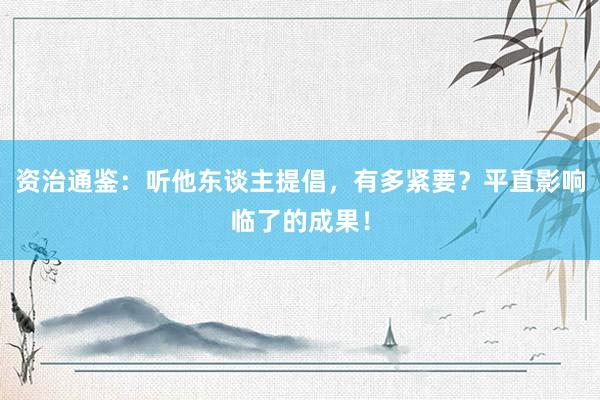 资治通鉴：听他东谈主提倡，有多紧要？平直影响临了的成果！